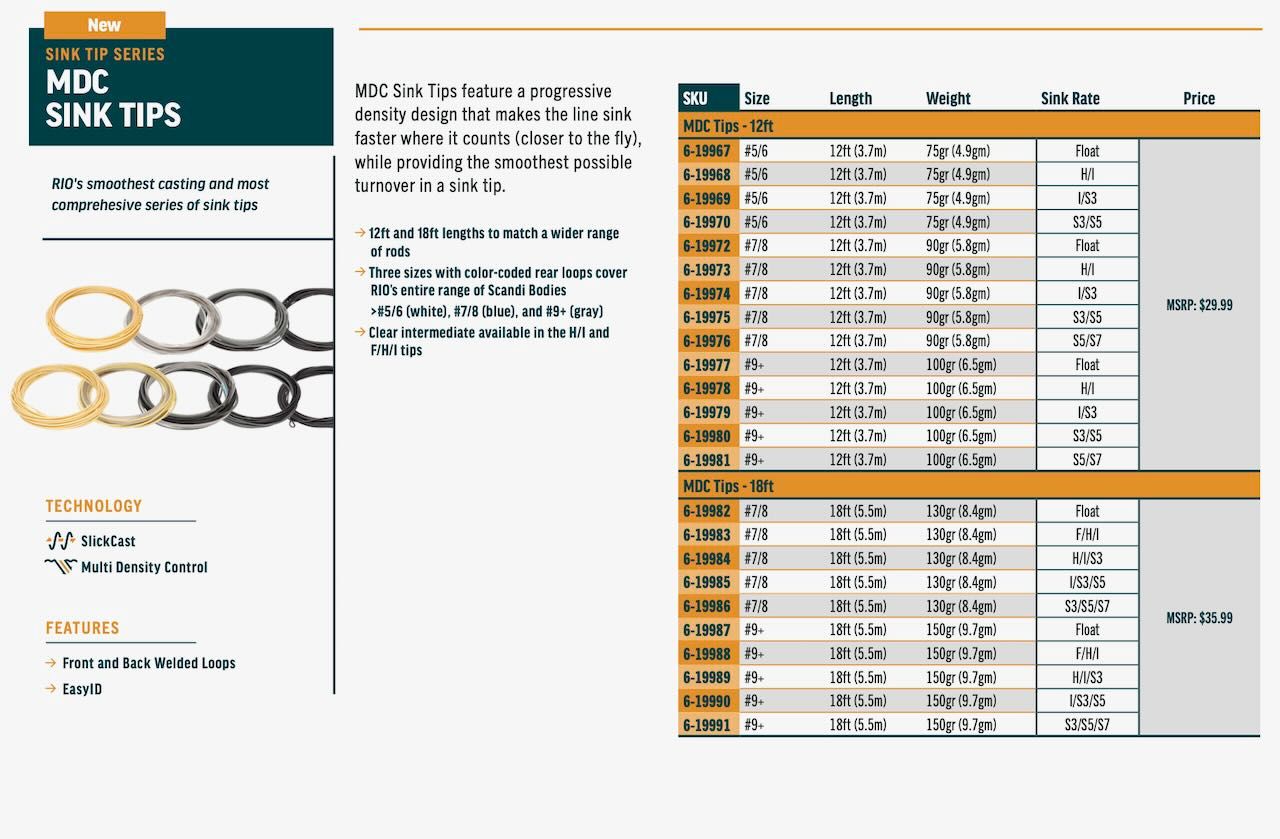 New

SINK TIP SERIES
MDC
SINK TIPS

RIO's smoothest casting and most comprehesive series of sink tips

TECHNOLOGY

SlickCast
Multi Density Control

FEATURES

→ Front and Back Welded Loops
→ EasyID

MDC Sink Tips feature a progressive density design that makes the line sink faster where it counts (closer to the fly), while providing the smoothest possible turnover in a sink tip.

→ 12ft and 18ft lengths to match a wider range of rods
→ Three sizes with color-coded rear loops cover RIO's entire range of Scandi Bodies
>#5/6 (white), #7/8 (blue), and #9+ (gray)
→ Clear intermediate available in the H/I and F/H/I tips

| SKU | Size | Length | Weight | Sink Rate | Price |
|---|---|---|---|---|---|
| MDC Tips - 12ft | | | | | |
| 6-19967 | #5/6 | 12ft (3.7m) | 75gr (4.9gm) | Float | MSRP: $29.99 |
| 6-19968 | #5/6 | 12ft (3.7m) | 75gr (4.9gm) | H/I | |
| 6-19969 | #5/6 | 12ft (3.7m) | 75gr (4.9gm) | I/S3 | |
| 6-19970 | #5/6 | 12ft (3.7m) | 75gr (4.9gm) | S3/S5 | |
| 6-19972 | #7/8 | 12ft (3.7m) | 90gr (5.8gm) | Float | |
| 6-19973 | #7/8 | 12ft (3.7m) | 90gr (5.8gm) | H/I | |
| 6-19974 | #7/8 | 12ft (3.7m) | 90gr (5.8gm) | I/S3 | |
| 6-19975 | #7/8 | 12ft (3.7m) | 90gr (5.8gm) | S3/S5 | |
| 6-19976 | #7/8 | 12ft (3.7m) | 90gr (5.8gm) | S5/S7 | |
| 6-19977 | #9+ | 12ft (3.7m) | 100gr (6.5gm) | Float | |
| 6-19978 | #9+ | 12ft (3.7m) | 100gr (6.5gm) | H/I | |
| 6-19979 | #9+ | 12ft (3.7m) | 100gr (6.5gm) | I/S3 | |
| 6-19980 | #9+ | 12ft (3.7m) | 100gr (6.5gm) | S3/S5 | |
| 6-19981 | #9+ | 12ft (3.7m) | 100gr (6.5gm) | S5/S7 | |
| MDC Tips - 18ft | | | | | |
| 6-19982 | #7/8 | 18ft (5.5m) | 130gr (8.4gm) | Float | MSRP: $35.99 |
| 6-19983 | #7/8 | 18ft (5.5m) | 130gr (8.4gm) | F/H/I | |
| 6-19984 | #7/8 | 18ft (5.5m) | 130gr (8.4gm) | H/I/S3 | |
| 6-19985 | #7/8 | 18ft (5.5m) | 130gr (8.4gm) | I/S3/S5 | |
| 6-19986 | #7/8 | 18ft (5.5m) | 130gr (8.4gm) | S3/S5/S7 | |
| 6-19987 | #9+ | 18ft (5.5m) | 150gr (9.7gm) | Float | |
| 6-19988 | #9+ | 18ft (5.5m) | 150gr (9.7gm) | F/H/I | |
| 6-19989 | #9+ | 18ft (5.5m) | 150gr (9.7gm) | H/I/S3 | |
| 6-19990 | #9+ | 18ft (5.5m) | 150gr (9.7gm) | I/S3/S5 | |
| 6-19991 | #9+ | 18ft (5.5m) | 150gr (9.7gm) | S3/S5/S7 | |